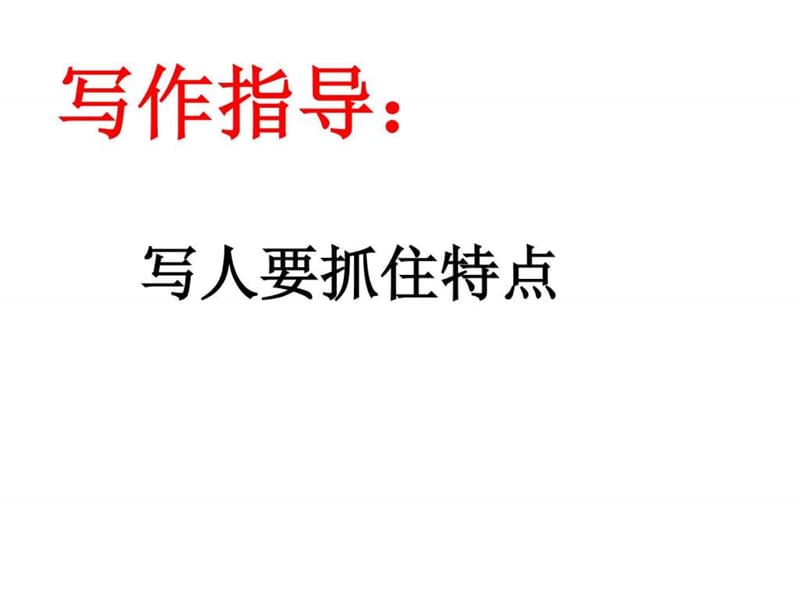 写作指导：

写人要抓住特点